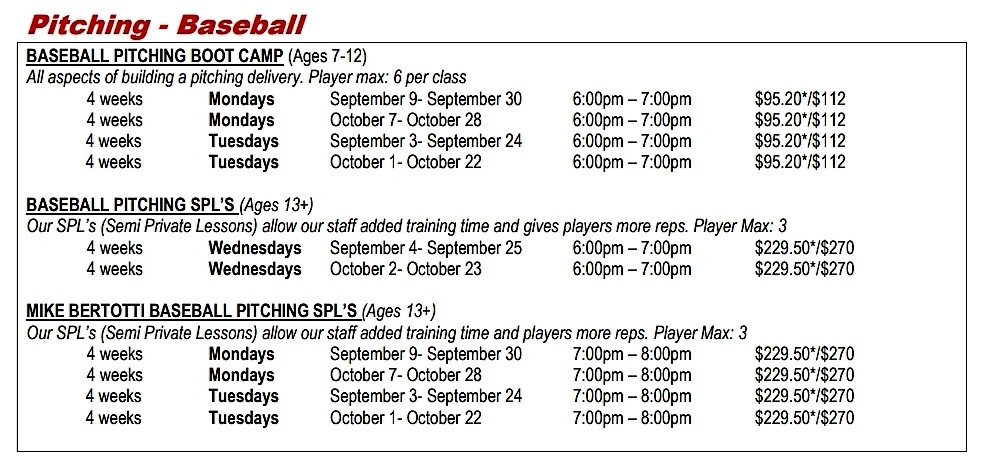 Pitching - Baseball

BASEBALL PITCHING BOOT CAMP (Ages 7-12)
All aspects of building a pitching delivery. Player max: 6 per class

| | | | | |
|---|---|---|---|---|
| 4 weeks | Mondays | September 9- September 30 | 6:00pm – 7:00pm | \$95.20*/\$112 |
| 4 weeks | Mondays | October 7- October 28 | 6:00pm – 7:00pm | \$95.20*/\$112 |
| 4 weeks | Tuesdays | September 3- September 24 | 6:00pm – 7:00pm | \$95.20*/\$112 |
| 4 weeks | Tuesdays | October 1- October 22 | 6:00pm – 7:00pm | \$95.20*/\$112 |

BASEBALL PITCHING SPL'S (Ages 13+)
Our SPL's (Semi Private Lessons) allow our staff added training time and gives players more reps. Player Max: 3

| | | | | |
|---|---|---|---|---|
| 4 weeks | Wednesdays | September 4- September 25 | 6:00pm – 7:00pm | \$229.50*/\$270 |
| 4 weeks | Wednesdays | October 2- October 23 | 6:00pm – 7:00pm | \$229.50*/\$270 |

MIKE BERTOTTI BASEBALL PITCHING SPL'S (Ages 13+)
Our SPL's (Semi Private Lessons) allow our staff added training time and players more reps. Player Max: 3

| | | | | |
|---|---|---|---|---|
| 4 weeks | Mondays | September 9- September 30 | 7:00pm – 8:00pm | \$229.50*/\$270 |
| 4 weeks | Mondays | October 7- October 28 | 7:00pm – 8:00pm | \$229.50*/\$270 |
| 4 weeks | Tuesdays | September 3- September 24 | 7:00pm – 8:00pm | \$229.50*/\$270 |
| 4 weeks | Tuesdays | October 1- October 22 | 7:00pm – 8:00pm | \$229.50*/\$270 |